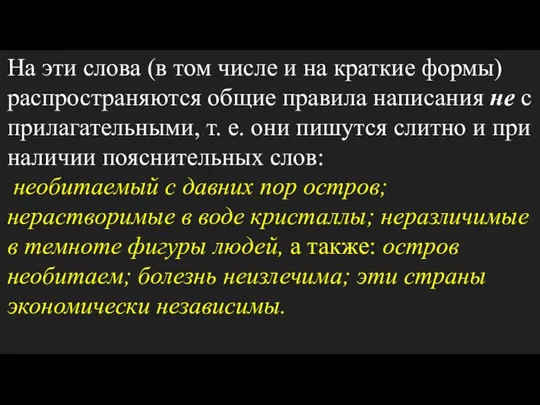 На эти слова (в том числе и на краткие формы) распространяются общие правила написания не с прилагательными, т. е. они пишутся слитно и при наличии пояснительных слов:

необитаемый с давних пор остров; нерастворимые в воде кристаллы; неразличимые в темноте фигуры людей, а также: остров необитаем; болезнь неизлечима; эти страны экономически независимы.